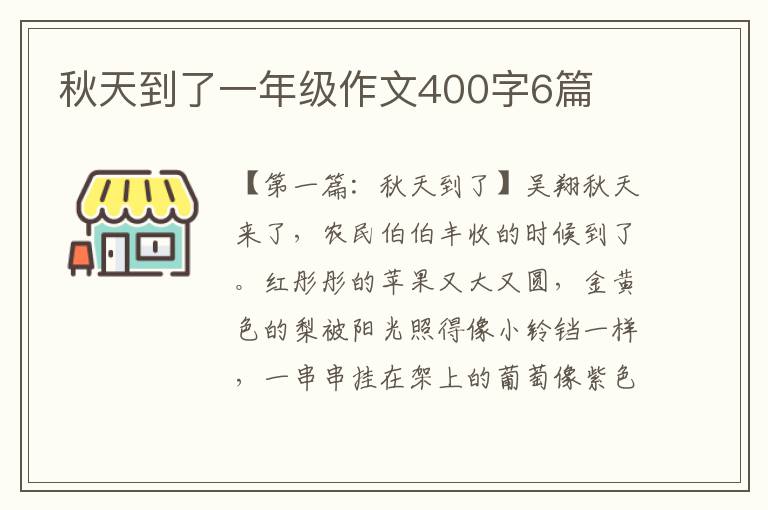 秋天到了一年级作文400字6篇

【第一篇：秋天到了】吴翔秋天来了，农民伯伯丰收的时候到了。红彤彤的苹果又大又圆，金黄色的梨被阳光照得像小铃铛一样，一串串挂在架上的葡萄像紫色